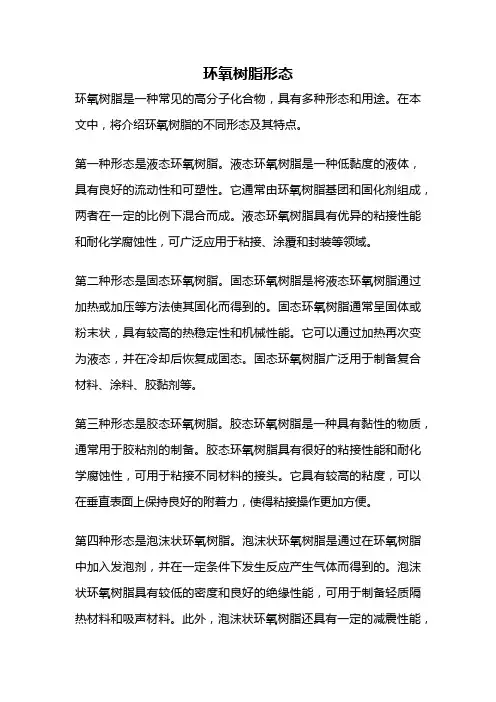 环氧树脂形态

环氧树脂是一种常见的高分子化合物，具有多种形态和用途。在本文中，将介绍环氧树脂的不同形态及其特点。

第一种形态是液态环氧树脂。液态环氧树脂是一种低黏度的液体，具有良好的流动性和可塑性。它通常由环氧树脂基团和固化剂组成，两者在一定的比例下混合而成。液态环氧树脂具有优异的粘接性能和耐化学腐蚀性，可广泛应用于粘接、涂覆和封装等领域。

第二种形态是固态环氧树脂。固态环氧树脂是将液态环氧树脂通过加热或加压等方法使其固化而得到的。固态环氧树脂通常呈固体或粉末状，具有较高的热稳定性和机械性能。它可以通过加热再次变为液态，并在冷却后恢复成固态。固态环氧树脂广泛用于制备复合材料、涂料、胶黏剂等。

第三种形态是胶态环氧树脂。胶态环氧树脂是一种具有黏性的物质，通常用于胶粘剂的制备。胶态环氧树脂具有很好的粘接性能和耐化学腐蚀性，可用于粘接不同材料的接头。它具有较高的粘度，可以在垂直表面上保持良好的附着力，使得粘接操作更加方便。

第四种形态是泡沫状环氧树脂。泡沫状环氧树脂是通过在环氧树脂中加入发泡剂，并在一定条件下发生反应产生气体而得到的。泡沫状环氧树脂具有较低的密度和良好的绝缘性能，可用于制备轻质隔热材料和吸声材料。此外，泡沫状环氧树脂还具有一定的减震性能，